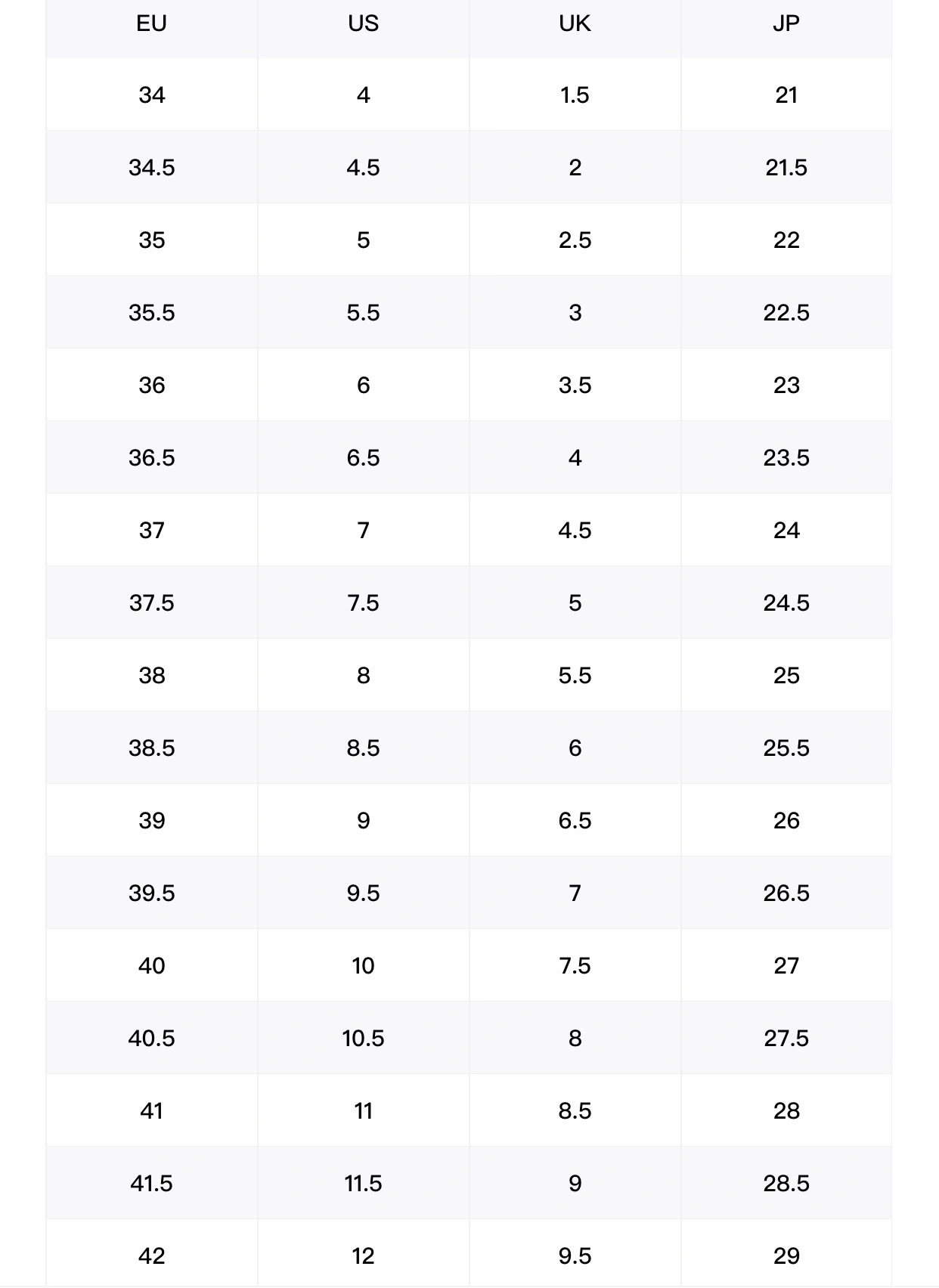 | EU | US | UK | JP |
|---|---|---|---|
| 34 | 4 | 1.5 | 21 |
| 34.5 | 4.5 | 2 | 21.5 |
| 35 | 5 | 2.5 | 22 |
| 35.5 | 5.5 | 3 | 22.5 |
| 36 | 6 | 3.5 | 23 |
| 36.5 | 6.5 | 4 | 23.5 |
| 37 | 7 | 4.5 | 24 |
| 37.5 | 7.5 | 5 | 24.5 |
| 38 | 8 | 5.5 | 25 |
| 38.5 | 8.5 | 6 | 25.5 |
| 39 | 9 | 6.5 | 26 |
| 39.5 | 9.5 | 7 | 26.5 |
| 40 | 10 | 7.5 | 27 |
| 40.5 | 10.5 | 8 | 27.5 |
| 41 | 11 | 8.5 | 28 |
| 41.5 | 11.5 | 9 | 28.5 |
| 42 | 12 | 9.5 | 29 |